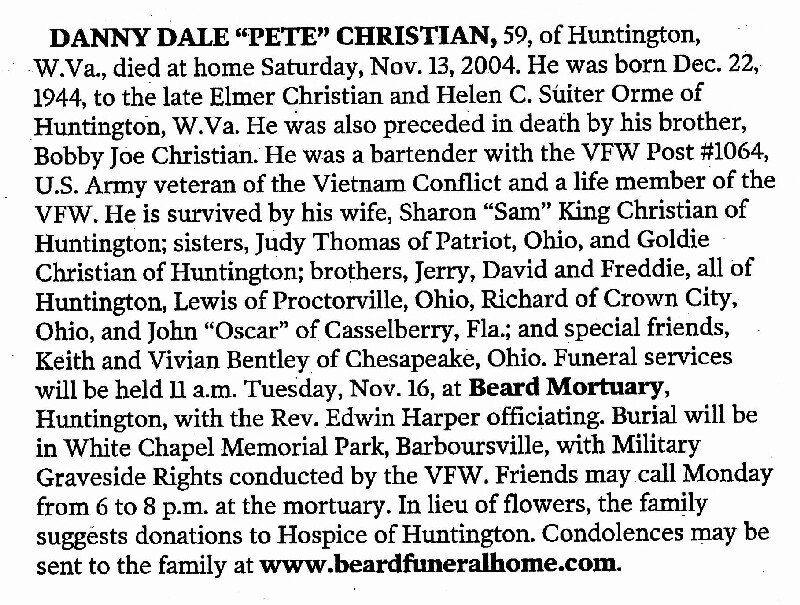 DANNY DALE "PETE" CHRISTIAN, 59, of Huntington, W.Va., died at home Saturday, Nov. 13, 2004. He was born Dec. 22, 1944, to the late Elmer Christian and Helen C. Suiter Orme of Huntington, W.Va. He was also preceded in death by his brother, Bobby Joe Christian. He was a bartender with the VFW Post #1064, U.S. Army veteran of the Vietnam Conflict and a life member of the VFW. He is survived by his wife, Sharon "Sam" King Christian of Huntington; sisters, Judy Thomas of Patriot, Ohio, and Goldie Christian of Huntington; brothers, Jerry, David and Freddie, all of Huntington, Lewis of Proctorville, Ohio, Richard of Crown City, Ohio, and John "Oscar" of Casselberry, Fla.; and special friends, Keith and Vivian Bentley of Chesapeake, Ohio. Funeral services will be held 11 a.m. Tuesday, Nov. 16, at Beard Mortuary, Huntington, with the Rev. Edwin Harper officiating. Burial will be in White Chapel Memorial Park, Barboursville, with Military Graveside Rights conducted by the VFW. Friends may call Monday from 6 to 8 p.m. at the mortuary. In lieu of flowers, the family suggests donations to Hospice of Huntington. Condolences may be sent to the family at www.beardfuneralhome.com.